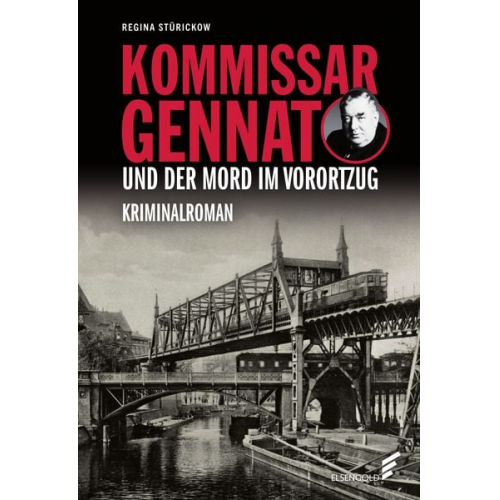 REGINA STÜRICKOW

KOMMISSAR GENNAT

UND DER MORD IM VORORTZUG

KRIMINALROMAN

ELSENGOLD